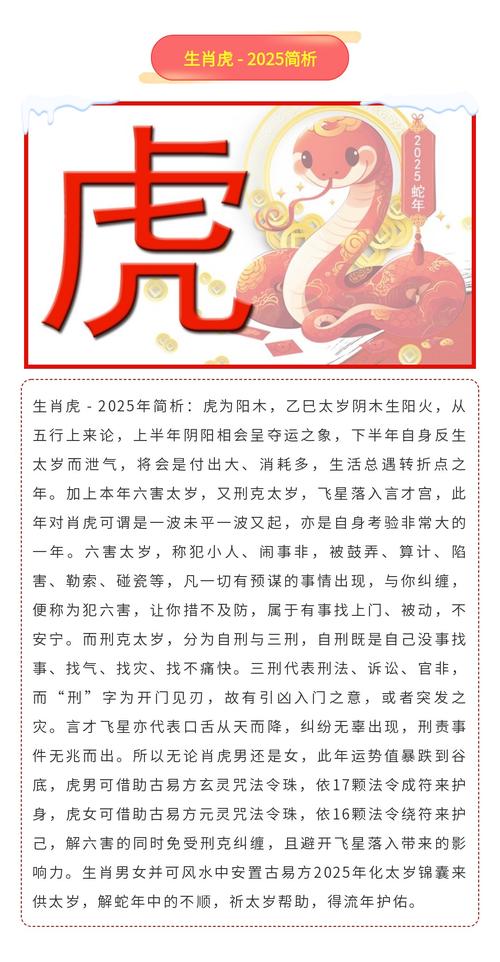 生肖虎 - 2025简析

虎

2025
蛇年

生肖虎 - 2025年简析：虎为阳木，乙巳太岁阴木生阳火，从五行上来论，上半年阴阳相会呈夺运之象，下半年自身反生太岁而泄气，将会是付出大、消耗多，生活总遇转折点之年。加上本年六害太岁，又刑克太岁，飞星落入言才宫，此年对肖虎可谓是一波未平一波又起，亦是自身考验非常大的一年。六害太岁，称犯小人、闹事非，被鼓弄、算计、陷害、勒索、碰瓷等，凡一切有预谋的事情出现，与你纠缠，便称为犯六害，让你措不及防，属于有事找上门、被动，不安宁。而刑克太岁，分为自刑与三刑，自刑既是自己没事找事、找气、找灾、找不痛快。三刑代表刑法、诉讼、官非，而“刑”字为开门见刃，故有引凶入门之意，或者突发之灾。言才飞星亦代表口舌从天而降，纠纷无辜出现，刑责事件无兆而出。所以无论肖虎男还是女，此年运势值暴跌到谷底，虎男可借助古易方玄灵咒法令珠，依17颗法令成符来护身，虎女可借助古易方元灵咒法令珠，依16颗法令绕符来护己，解六害的同时免受刑克纠缠，且避开飞星落入带来的影响力。生肖男女并可风水中安置古易方2025年化太岁锦囊来供太岁，解蛇年中的不顺，祈太岁帮助，得流年护佑。